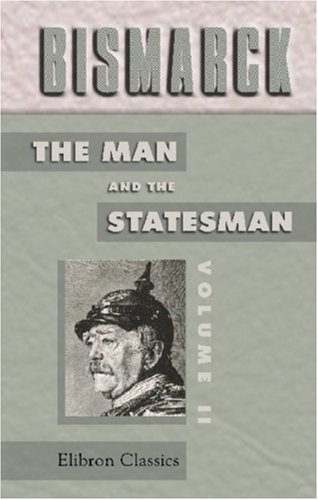 BISMARCK

THE MAN

AND THE

STATESMAN

VOLUME II

Elibron Classics